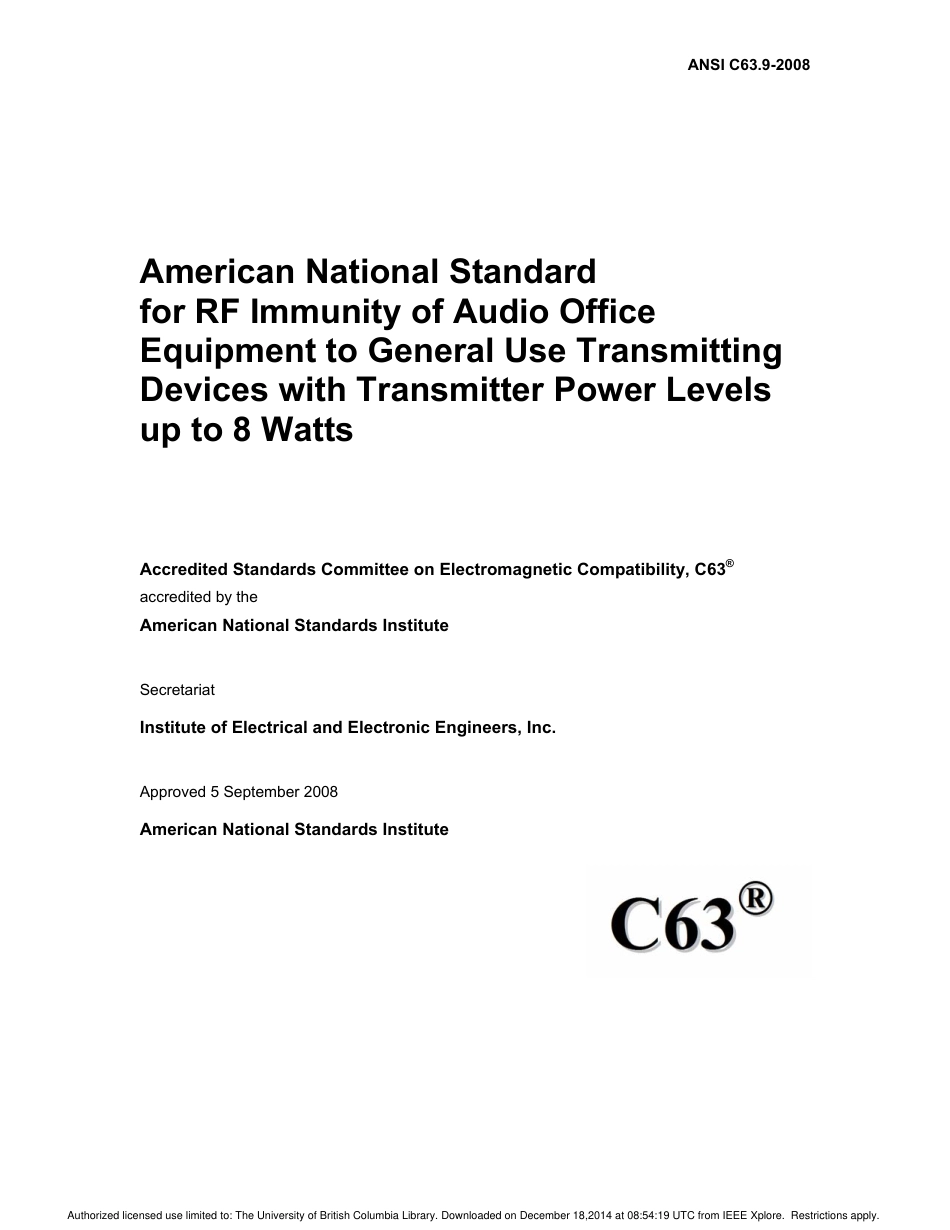 ANSI C63.9-2008

American National Standard for RF Immunity of Audio Office Equipment to General Use Transmitting Devices with Transmitter Power Levels up to 8 Watts

Accredited Standards Committee on Electromagnetic Compatibility, C63®
accredited by the
American National Standards Institute

Secretariat

Institute of Electrical and Electronic Engineers, Inc.

Approved 5 September 2008

American National Standards Institute

C63®

Authorized licensed use limited to: The University of British Columbia Library. Downloaded on December 18,2014 at 08:54:19 UTC from IEEE Xplore. Restrictions apply.